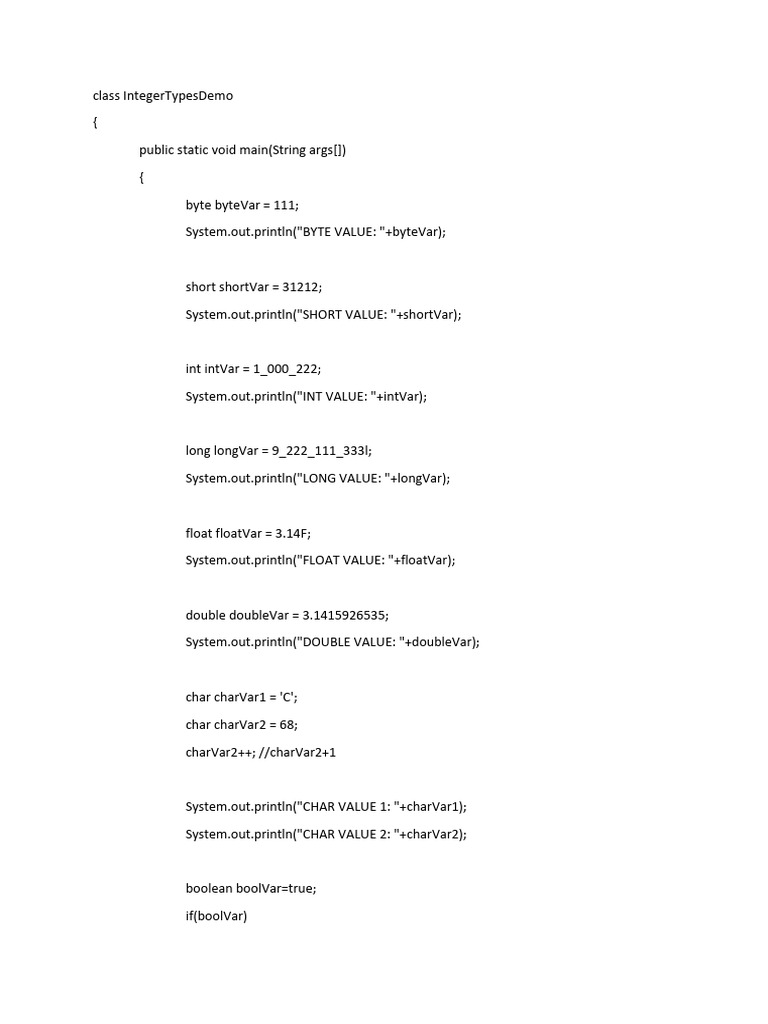 class IntegerTypesDemo
{
public static void main(String args[])
{
byte byteVar = 111;
System.out.println("BYTE VALUE: "+byteVar);

short shortVar = 31212;
System.out.println("SHORT VALUE: "+shortVar);

int intVar = 1_000_222;
System.out.println("INT VALUE: "+intVar);

long longVar = 9_222_111_333l;
System.out.println("LONG VALUE: "+longVar);

float floatVar = 3.14F;
System.out.println("FLOAT VALUE: "+floatVar);

double doubleVar = 3.1415926535;
System.out.println("DOUBLE VALUE: "+doubleVar);

char charVar1 = 'C';
char charVar2 = 68;
charVar2++; //charVar2+1

System.out.println("CHAR VALUE 1: "+charVar1);
System.out.println("CHAR VALUE 2: "+charVar2);

boolean boolVar=true;
if(boolVar)